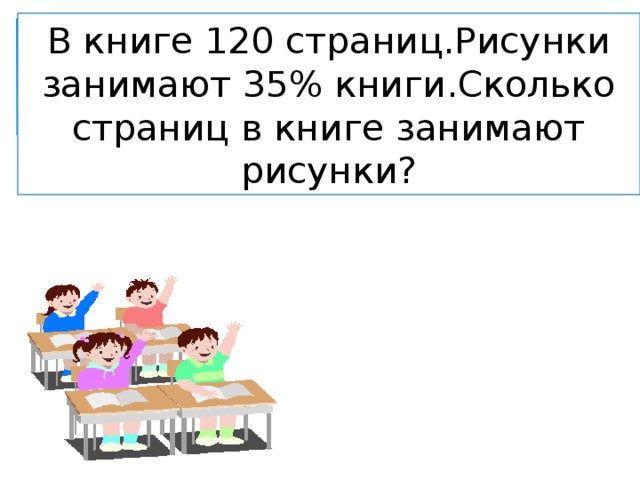 В книге 120 страниц.Рисунки занимают 35% книги.Сколько страниц в книге занимают рисунки?